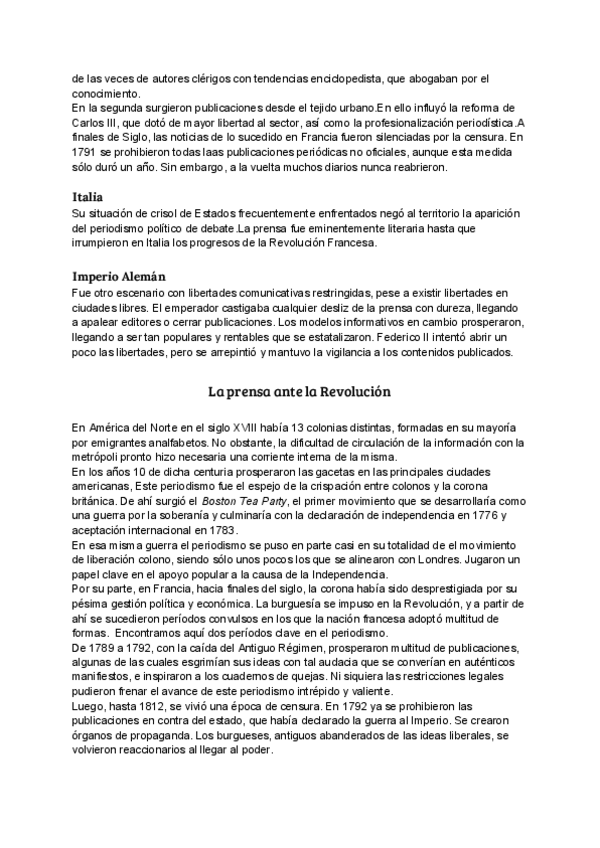 de las veces de autores clérigos con tendencias enciclopedista, que abogaban por el conocimiento.
En la segunda surgieron publicaciones desde el tejido urbano.En ello influyó la reforma de Carlos III, que dotó de mayor libertad al sector, así como la profesionalización periodística.A finales de Siglo, las noticias de lo sucedido en Francia fueron silenciadas por la censura. En 1791 se prohibieron todas laas publicaciones periódicas no oficiales, aunque esta medida sólo duró un año. Sin embargo, a la vuelta muchos diarios nunca reabrieron.

Italia
Su situación de crisol de Estados frecuentemente enfrentados negó al territorio la aparición del periodismo político de debate.La prensa fue eminentemente literaria hasta que irrumpieron en Italia los progresos de la Revolución Francesa.

Imperio Alemán
Fue otro escenario con libertades comunicativas restringidas, pese a existir libertades en ciudades libres. El emperador castigaba cualquier desliz de la prensa con dureza, llegando a apalear editores o cerrar publicaciones. Los modelos informativos en cambio prosperaron, llegando a ser tan populares y rentables que se estatalizaron. Federico II intentó abrir un poco las libertades, pero se arrepintió y mantuvo la vigilancia a los contenidos publicados.

La prensa ante la Revolución

En América del Norte en el siglo XVIII había 13 colonias distintas, formadas en su mayoría por emigrantes analfabetos. No obstante, la dificultad de circulación de la información con la metrópoli pronto hizo necesaria una corriente interna de la misma.
En los años 10 de dicha centuria prosperaron las gacetas en las principales ciudades americanas, Este periodismo fue el espejo de la crispación entre colonos y la corona británica. De ahí surgió el Boston Tea Party, el primer movimiento que se desarrollaría como una guerra por la soberanía y culminaría con la declaración de independencia en 1776 y aceptación internacional en 1783.
En esa misma guerra el periodismo se puso en parte casi en su totalidad de el movimiento de liberación colono, siendo sólo unos pocos los que se alinearon con Londres. Jugaron un papel clave en el apoyo popular a la causa de la Independencia.
Por su parte, en Francia, hacia finales del siglo, la corona había sido desprestigiada por su pésima gestión política y económica. La burguesía se impuso en la Revolución, y a partir de ahí se sucedieron períodos convulsos en los que la nación francesa adoptó multitud de formas. Encontramos aquí dos períodos clave en el periodismo.
De 1789 a 1792, con la caída del Antiguo Régimen, prosperaron multitud de publicaciones, algunas de las cuales esgrimían sus ideas con tal audacia que se converían en auténticos manifiestos, e inspiraron a los cuadernos de quejas. Ni siquiera las restricciones legales pudieron frenar el avance de este periodismo intrépido y valiente.
Luego, hasta 1812, se vivió una época de censura. En 1792 ya se prohibieron las publicaciones en contra del estado, que había declarado la guerra al Imperio. Se crearon órganos de propaganda. Los burgueses, antiguos abanderados de las ideas liberales, se volvieron reaccionarios al llegar al poder.